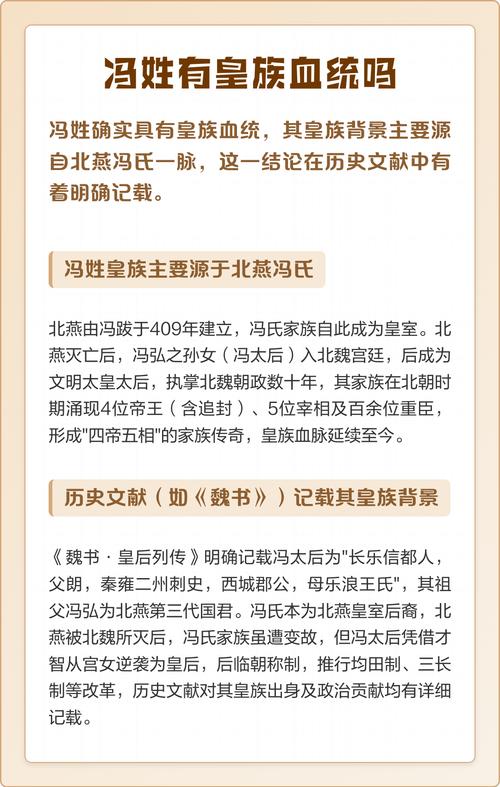 冯姓有皇族血统吗

冯姓确实具有皇族血统，其皇族背景主要源自北燕冯氏一脉，这一结论在历史文献中有着明确记载。

冯姓皇族主要源于北燕冯氏

北燕由冯跋于409年建立，冯氏家族自此成为皇室。北燕灭亡后，冯弘之孙女（冯太后）入北魏宫廷，后成为文明太皇太后，执掌北魏朝政数十年，其家族在北朝时期涌现4位帝王（含追封）、5位宰相及百余位重臣，形成"四帝五相"的家族传奇，皇族血脉延续至今。

历史文献（如《魏书》）记载其皇族背景

《魏书·皇后列传》明确记载冯太后为"长乐信都人，父朗，秦雍二州刺史，西城郡公，母乐浪王氏"，其祖父冯弘为北燕第三代国君。冯氏本为北燕皇室后裔，北燕被北魏所灭后，冯氏家族虽遭变故，但冯太后凭借才智从宫女逆袭为皇后，后临朝称制，推行均田制、三长制等改革，历史文献对其皇族出身及政治贡献均有详细记载。